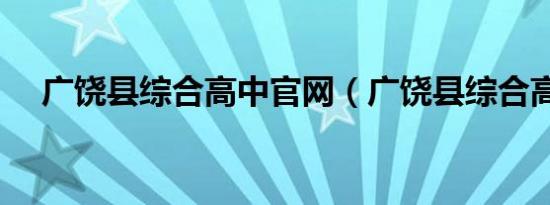 广饶县综合高中官网（广饶县综合高